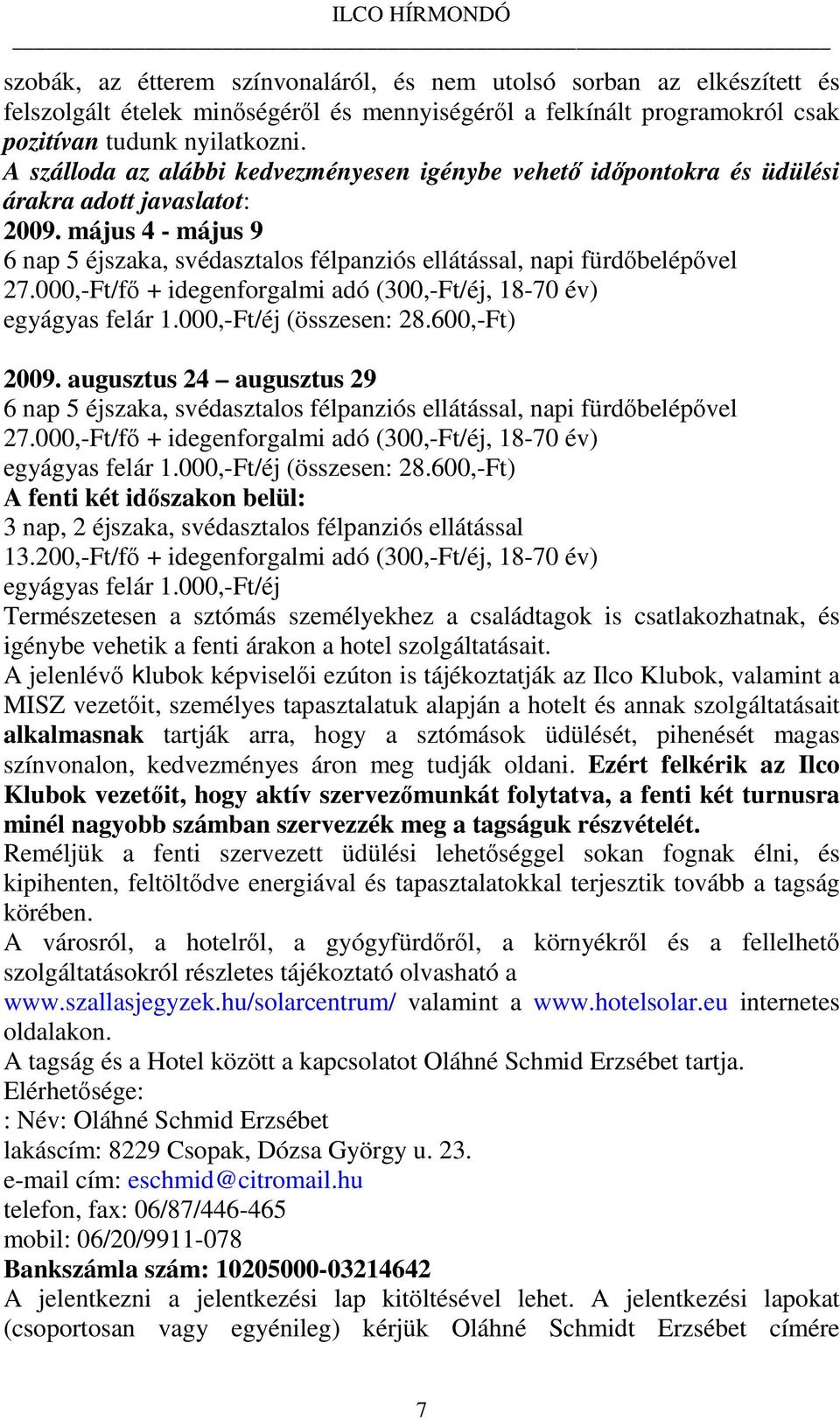 ILCO HÍRMONDÓ

szobák, az étterem színvonaláról, és nem utolsó sorban az elkészített és felszolgált ételek minőségéről és mennyiségéről a felkínált programokról csak pozitívan tudunk nyilatkozni.
A szálloda az alábbi kedvezményesen igénybe vehető időpontokra és üdülési árakra adott javaslatot:
2009. május 4 - május 9
6 nap 5 éjszaka, svédasztalos félpanziós ellátással, napi fürdőbelépővel
27.000,-Ft/fő + idegenforgalmi adó (300,-Ft/éj, 18-70 év)
egyágyas felár 1.000,-Ft/éj (összesen: 28.600,-Ft)

2009. augusztus 24 – augusztus 29
6 nap 5 éjszaka, svédasztalos félpanziós ellátással, napi fürdőbelépővel
27.000,-Ft/fő + idegenforgalmi adó (300,-Ft/éj, 18-70 év)
egyágyas felár 1.000,-Ft/éj (összesen: 28.600,-Ft)
A fenti két időszakon belül:
3 nap, 2 éjszaka, svédasztalos félpanziós ellátással
13.200,-Ft/fő + idegenforgalmi adó (300,-Ft/éj, 18-70 év)
egyágyas felár 1.000,-Ft/éj
Természetesen a sztómás személyekhez a családtagok is csatlakozhatnak, és igénybe vehetik a fenti árakon a hotel szolgáltatásait.
A jelenlévő klubok képviselői ezúton is tájékoztatják az Ilco Klubok, valamint a MISZ vezetőit, személyes tapasztalatuk alapján a hotelt és annak szolgáltatásait alkalmasnak tartják arra, hogy a sztómások üdülését, pihenését magas színvonalon, kedvezményes áron meg tudják oldani. Ezért felkérik az Ilco Klubok vezetőit, hogy aktív szervezőmunkát folytatva, a fenti két turnusra minél nagyobb számban szervezzék meg a tagságuk részvételét.
Reméljük a fenti szervezett üdülési lehetőséggel sokan fognak élni, és kipihenten, feltöltődve energiával és tapasztalatokkal terjesztik tovább a tagság körében.
A városról, a hotelről, a gyógyfürdőről, a környékről és a fellelhető szolgáltatásokról részletes tájékoztató olvasható a www.szallasjegyzek.hu/solarcentrum/ valamint a www.hotelsolar.eu internetes oldalakon.
A tagság és a Hotel között a kapcsolatot Oláhné Schmid Erzsébet tartja.
Elérhetősége:
: Név: Oláhné Schmid Erzsébet
lakáscím: 8229 Csopak, Dózsa György u. 23.
e-mail cím: eschmid@citromail.hu
telefon, fax: 06/87/446-465
mobil: 06/20/9911-078
Bankszámla szám: 10205000-03214642
A jelentkezni a jelentkezési lap kitöltésével lehet. A jelentkezési lapokat (csoportosan vagy egyénileg) kérjük Oláhné Schmidt Erzsébet címére

7